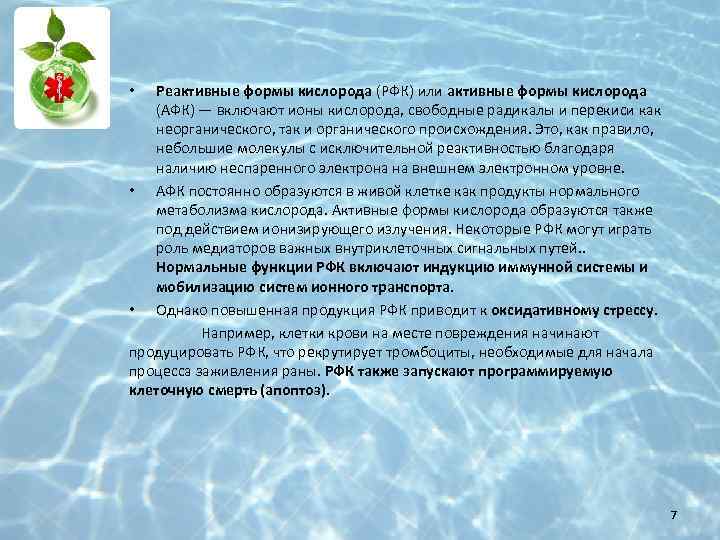 • Реактивные формы кислорода (РФК) или активные формы кислорода (АФК) — включают ионы кислорода, свободные радикалы и перекиси как неорганического, так и органического происхождения. Это, как правило, небольшие молекулы с исключительной реактивностью благодаря наличию неспаренного электрона на внешнем электронном уровне.

• АФК постоянно образуются в живой клетке как продукты нормального метаболизма кислорода. Активные формы кислорода образуются также под действием ионизирующего излучения. Некоторые РФК могут играть роль медиаторов важных внутриклеточных сигнальных путей.. Нормальные функции РФК включают индукцию иммунной системы и мобилизацию систем ионного транспорта.

• Однако повышенная продукция РФК приводит к оксидативному стрессу.

Например, клетки крови на месте повреждения начинают продуцировать РФК, что рекрутирует тромбоциты, необходимые для начала процесса заживления раны. РФК также запускают программируемую клеточную смерть (апоптоз).

7